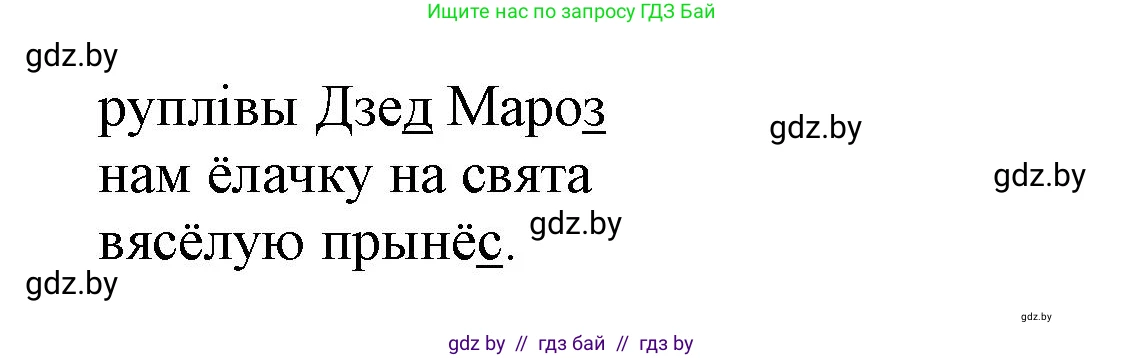 Ищите нас по запросу ГДЗ Бай

gdz.by

руплівы Дзед Мароз

gdz.by

нам ёлачку на свята

gdz.by

вясёлую прынёс.

gdz.by

gdz.by

gdz.by

gdz by // гдз бай // гдз by